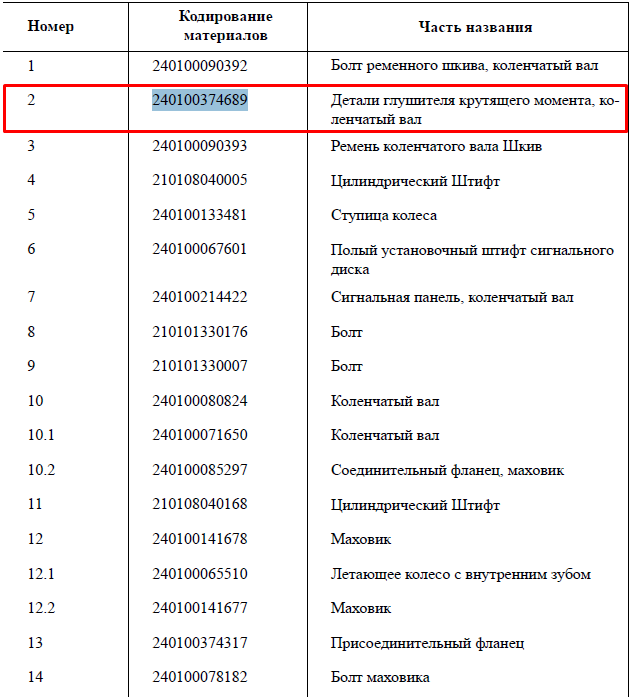 | Номер | Кодирование материалов | Часть названия |
|---|---|---|
| 1 | 240100090392 | Болт ременного шкива, коленчатый вал |
| 2 | 240100374689 | Детали глушителя крутящего момента, коленчатый вал |
| 3 | 240100090393 | Ремень коленчатого вала Шкив |
| 4 | 210108040005 | Цилиндрический Штифт |
| 5 | 240100133481 | Ступица колеса |
| 6 | 240100067601 | Полый установочный штифт сигнального диска |
| 7 | 240100214422 | Сигнальная панель, коленчатый вал |
| 8 | 210101330176 | Болт |
| 9 | 210101330007 | Болт |
| 10 | 240100080824 | Коленчатый вал |
| 10.1 | 240100071650 | Коленчатый вал |
| 10.2 | 240100085297 | Соединительный фланец, маховик |
| 11 | 210108040168 | Цилиндрический Штифт |
| 12 | 240100141678 | Маховик |
| 12.1 | 240100065510 | Летающее колесо с внутренним зубом |
| 12.2 | 240100141677 | Маховик |
| 13 | 240100374317 | Присоединительный фланец |
| 14 | 240100078182 | Болт маховика |